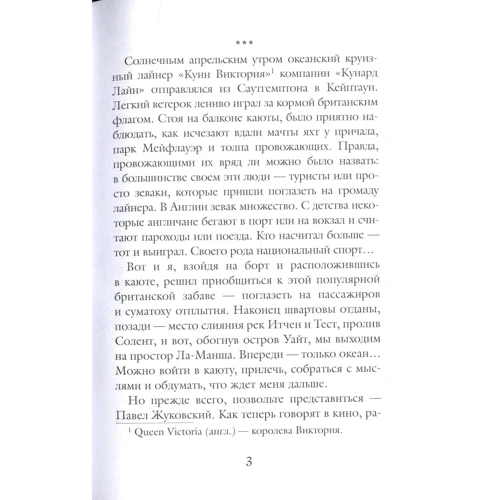 ***

Солнечным апрельским утром океанский круизный лайнер «Куин Виктория»$^1$ компании «Кунард Лайн» отправлялся из Саутгемптона в Кейптаун. Легкий ветерок лениво играл за кормой британским флагом. Стоя на балконе каюты, было приятно наблюдать, как исчезают вдали мачты яхт у причала, парк Мейфлауэр и толпа провожающих. Правда, провожающими их вряд ли можно было назвать: в большинстве своем эти люди — туристы или просто зеваки, которые пришли поглазеть на громаду лайнера. В Англии зевак множество. С детства некоторые англичане бегают в порт или на вокзал и считают пароходы или поезда. Кто насчитал больше — тот и выиграл. Своего рода национальный спорт…

Вот и я, взойдя на борт и расположившись в каюте, решил приобщиться к этой популярной британской забаве — поглазеть на пассажиров и суматоху отплытия. Наконец швартовы отданы, позади — место слияния рек Итчен и Тест, пролив Солент, и вот, обогнув остров Уайт, мы выходим на простор Ла-Манша. Впереди — только океан… Можно войти в каюту, прилечь, собраться с мыслями и обдумать, что ждет меня дальше.

Но прежде всего, позвольте представиться — Павел Жуковский. Как теперь говорят в кино, ра-

$^1$ Queen Victoria (англ.) — королева Виктория.

3